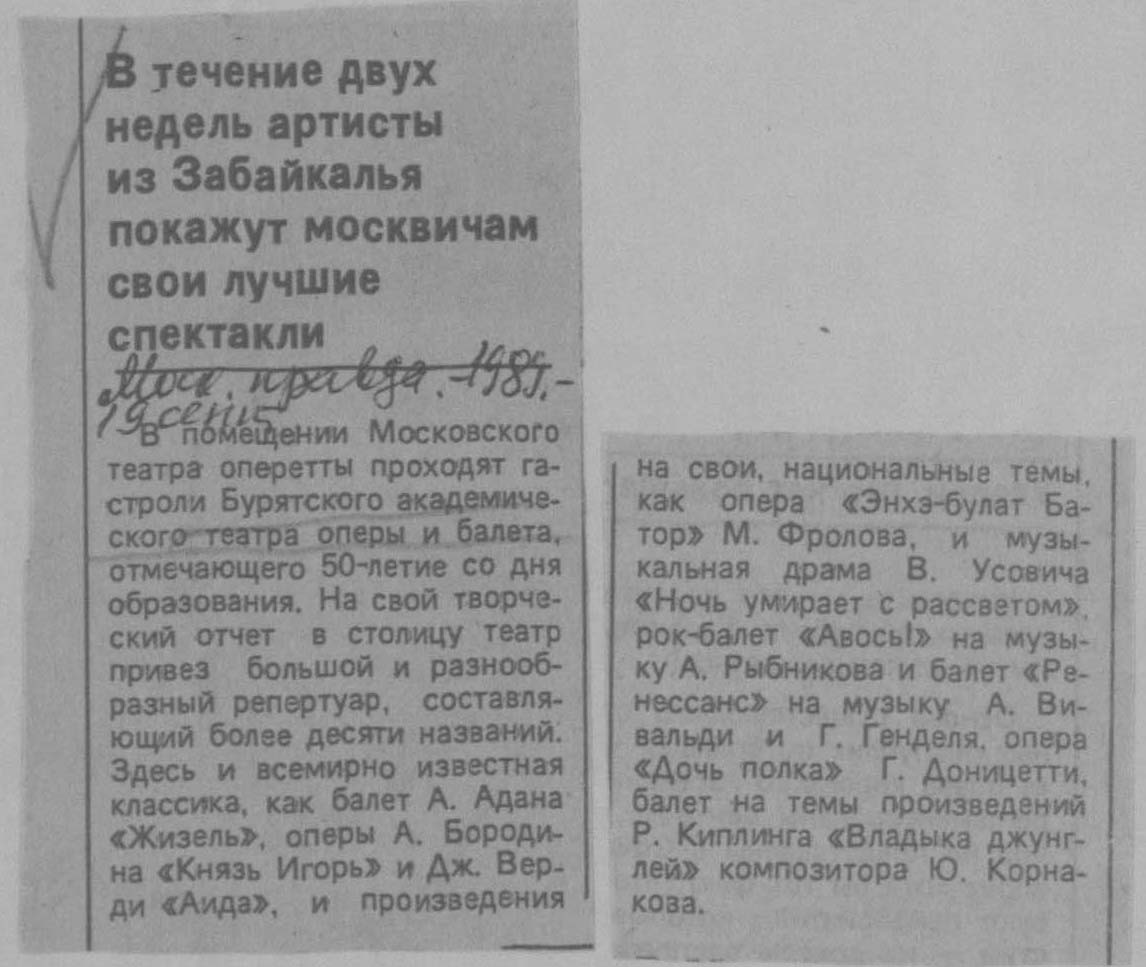 В течение двух недель артисты из Забайкалья покажут москвичам свои лучшие спектакли

Моск. правда. - 1989. - 19 сент.

В помещении Московского театра оперетты проходят гастроли Бурятского академического театра оперы и балета, отмечающего 50-летие со дня образования. На свой творческий отчет в столицу театр привез большой и разнообразный репертуар, составляющий более десяти названий. Здесь и всемирно известная классика, как балет А. Адана «Жизель», оперы А. Бородина «Князь Игорь» и Дж. Верди «Аида», и произведения на свои, национальные темы, как опера «Энхэ-булат Батор» М. Фролова, и музыкальная драма В. Усовича «Ночь умирает с рассветом», рок-балет «Авось!» на музыку А. Рыбникова и балет «Ренессанс» на музыку А. Вивальди и Г. Генделя, опера «Дочь полка» Г. Доницетти, балет на темы произведений Р. Киплинга «Владыка джунглей» композитора Ю. Корнакова.